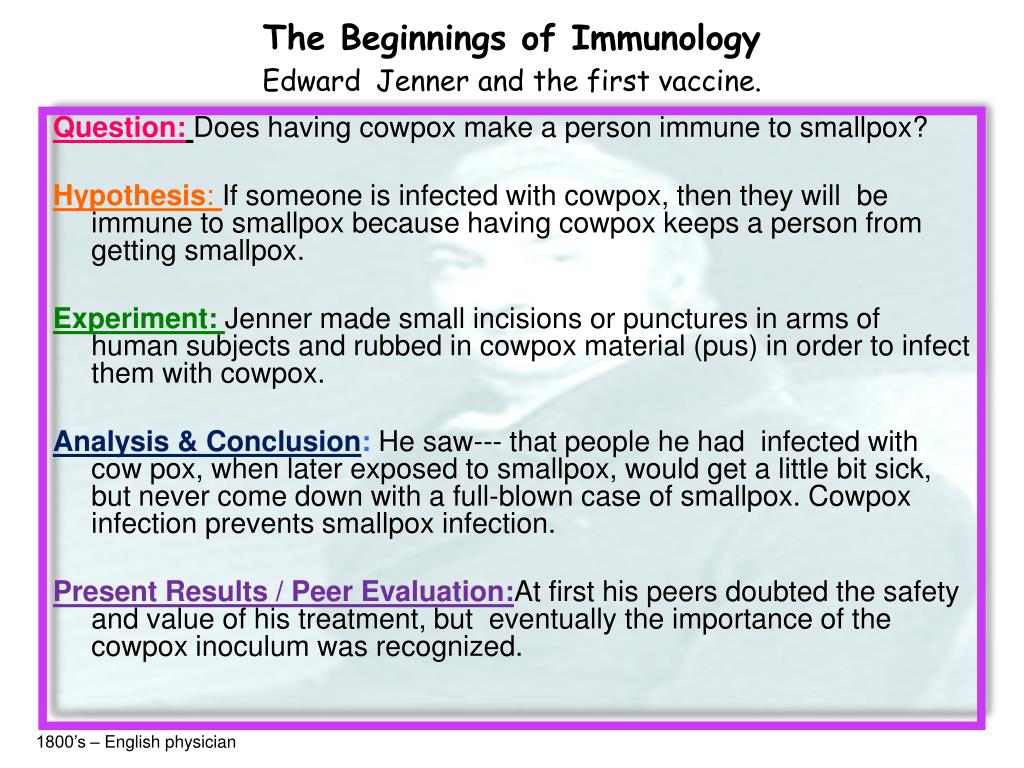 The Beginnings of Immunology
Edward Jenner and the first vaccine.

Question: Does having cowpox make a person immune to smallpox?

Hypothesis: If someone is infected with cowpox, then they will be immune to smallpox because having cowpox keeps a person from getting smallpox.

Experiment: Jenner made small incisions or punctures in arms of human subjects and rubbed in cowpox material (pus) in order to infect them with cowpox.

Analysis & Conclusion: He saw--- that people he had infected with cow pox, when later exposed to smallpox, would get a little bit sick, but never come down with a full-blown case of smallpox. Cowpox infection prevents smallpox infection.

Present Results / Peer Evaluation:At first his peers doubted the safety and value of his treatment, but eventually the importance of the cowpox inoculum was recognized.

1800's – English physician